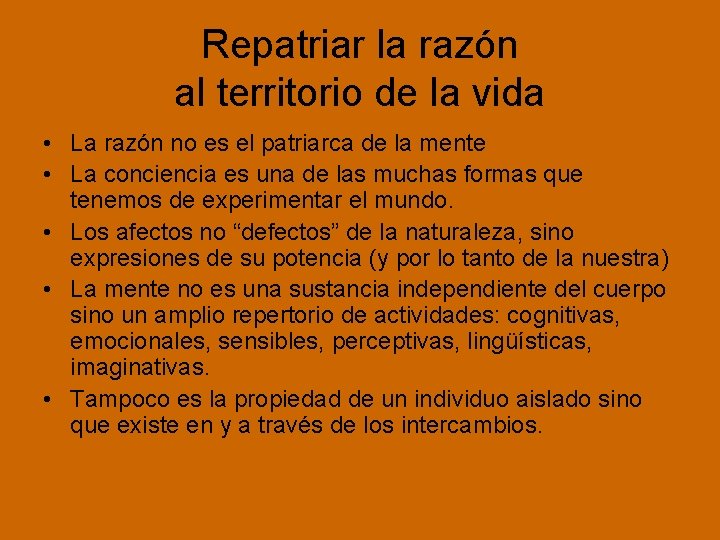 Repatriar la razón
al territorio de la vida

• La razón no es el patriarca de la mente
• La conciencia es una de las muchas formas que tenemos de experimentar el mundo.
• Los afectos no “defectos” de la naturaleza, sino expresiones de su potencia (y por lo tanto de la nuestra)
• La mente no es una sustancia independiente del cuerpo sino un amplio repertorio de actividades: cognitivas, emocionales, sensibles, perceptivas, lingüísticas, imaginativas.
• Tampoco es la propiedad de un individuo aislado sino que existe en y a través de los intercambios.